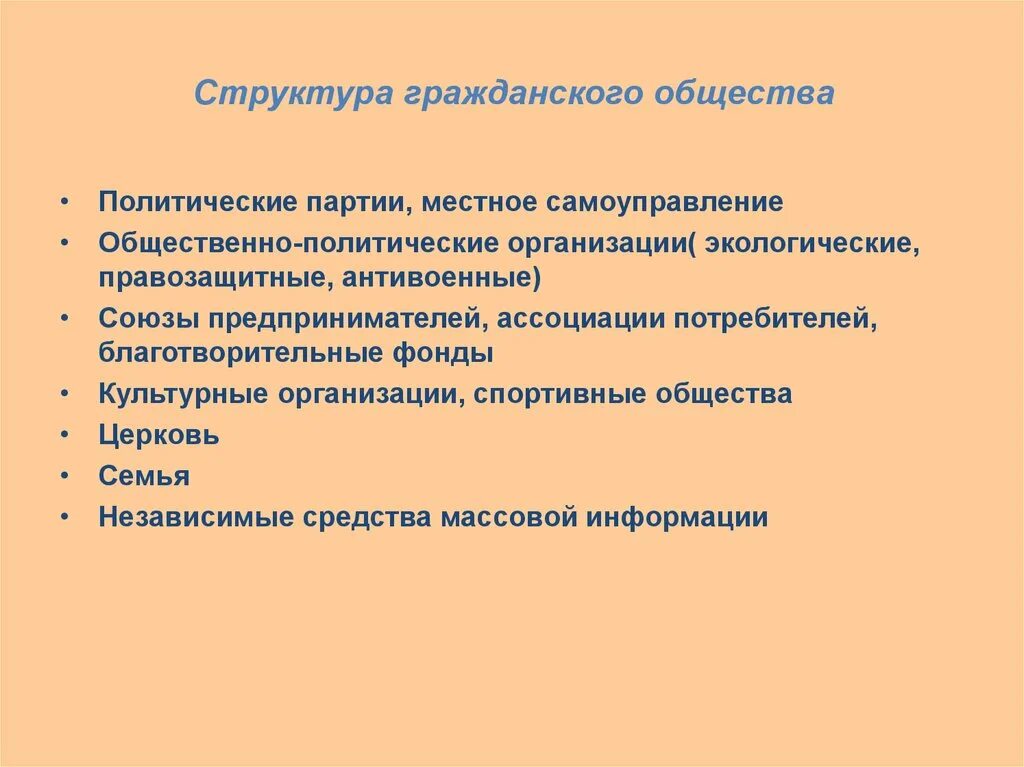 Структура гражданского общества

• Политические партии, местное самоуправление
• Общественно-политические организации( экологические, правозащитные, антивоенные)
• Союзы предпринимателей, ассоциации потребителей, благотворительные фонды
• Культурные организации, спортивные общества
• Церковь
• Семья
• Независимые средства массовой информации